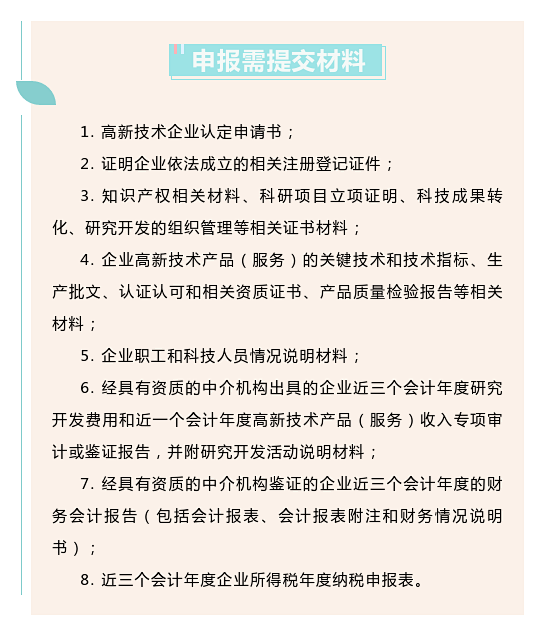 申报需提交材料

1. 高新技术企业认定申请书；

2. 证明企业依法成立的相关注册登记证件；

3. 知识产权相关材料、科研项目立项证明、科技成果转化、研究开发的组织管理等相关证书材料；

4. 企业高新技术产品（服务）的关键技术和技术指标、生产批文、认证认可和相关资质证书、产品质量检验报告等相关材料；

5. 企业职工和科技人员情况说明材料；

6. 经具有资质的中介机构出具的企业近三个会计年度研究开发费用和近一个会计年度高新技术产品（服务）收入专项审计或鉴证报告，并附研究开发活动说明材料；

7. 经具有资质的中介机构鉴证的企业近三个会计年度的财务会计报告（包括会计报表、会计报表附注和财务情况说明书）；

8. 近三个会计年度企业所得税年度纳税申报表。